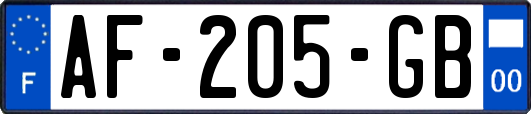 F
AF-205-GB
00